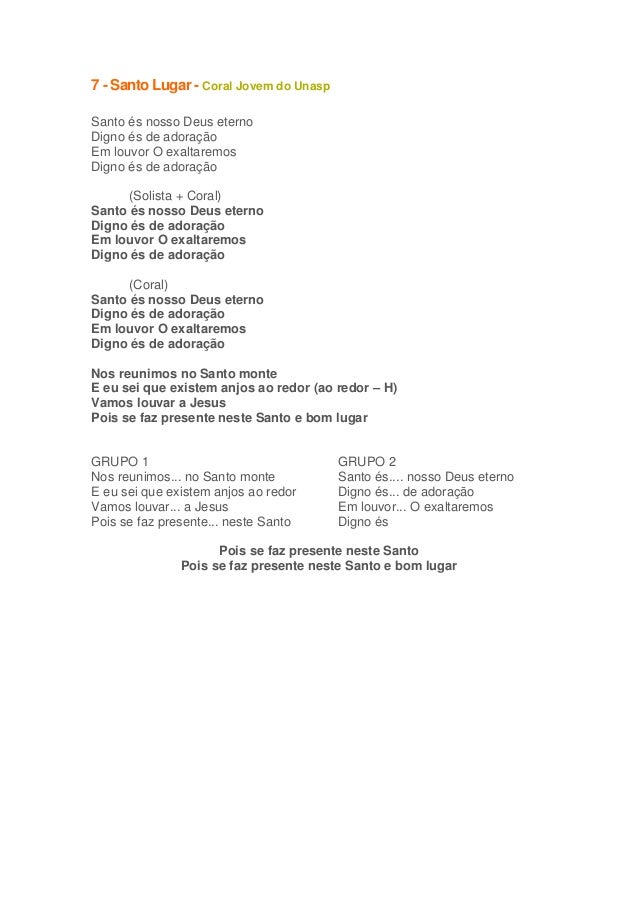 7 - Santo Lugar - Coral Jovem do Unasp

Santo és nosso Deus eterno
Digno és de adoração
Em louvor O exaltaremos
Digno és de adoração

(Solista + Coral)
Santo és nosso Deus eterno
Digno és de adoração
Em louvor O exaltaremos
Digno és de adoração

(Coral)
Santo és nosso Deus eterno
Digno és de adoração
Em louvor O exaltaremos
Digno és de adoração

Nos reunimos no Santo monte
E eu sei que existem anjos ao redor (ao redor – H)
Vamos louvar a Jesus
Pois se faz presente neste Santo e bom lugar

GRUPO 1
Nos reunimos... no Santo monte
E eu sei que existem anjos ao redor
Vamos louvar... a Jesus
Pois se faz presente... neste Santo

GRUPO 2
Santo és.... nosso Deus eterno
Digno és... de adoração
Em louvor... O exaltaremos
Digno és

Pois se faz presente neste Santo
Pois se faz presente neste Santo e bom lugar